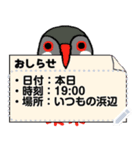 おしらせ

・日付：本日
・時刻：19:00
・場所：いつもの浜辺